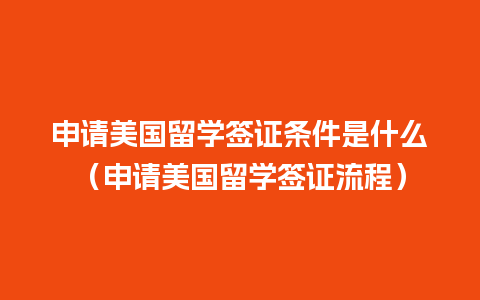 申请美国留学签证条件是什么（申请美国留学签证流程）